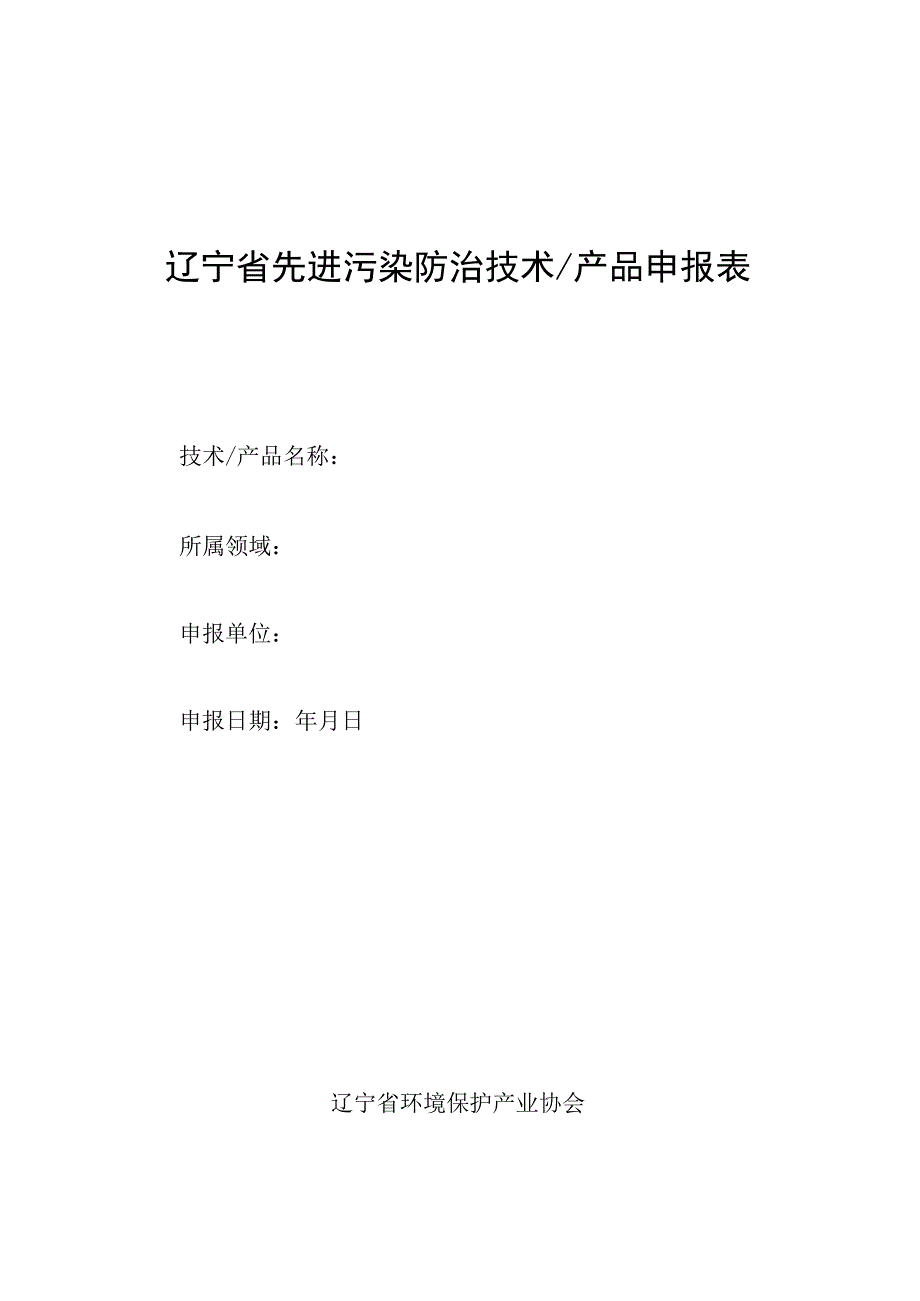 辽宁省先进污染防治技术/产品申报表

技术/产品名称：

所属领域：

申报单位：

申报日期：年月日

辽宁省环境保护产业协会